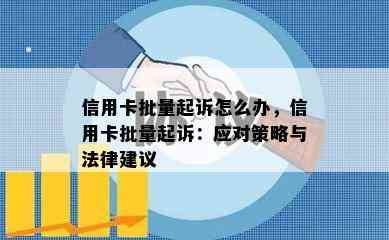 信用卡批量起诉怎么办，信用卡批量起诉：应对策略与法律建议